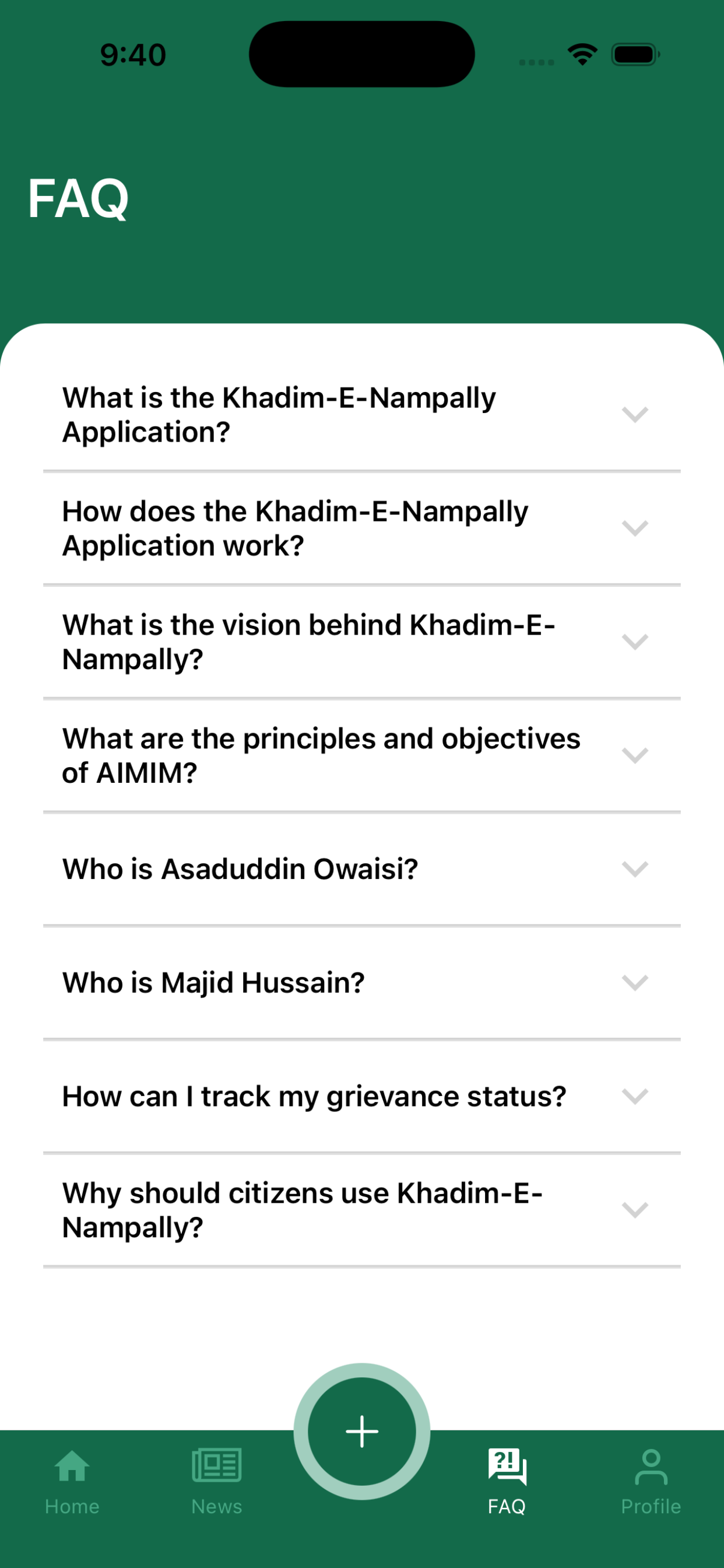 9:40

FAQ

What is the Khadim-E-Nampally Application?

How does the Khadim-E-Nampally Application work?

What is the vision behind Khadim-E-Nampally?

What are the principles and objectives of AIMIM?

Who is Asaduddin Owaisi?

Who is Majid Hussain?

How can I track my grievance status?

Why should citizens use Khadim-E-Nampally?

+

Home News FAQ Profile